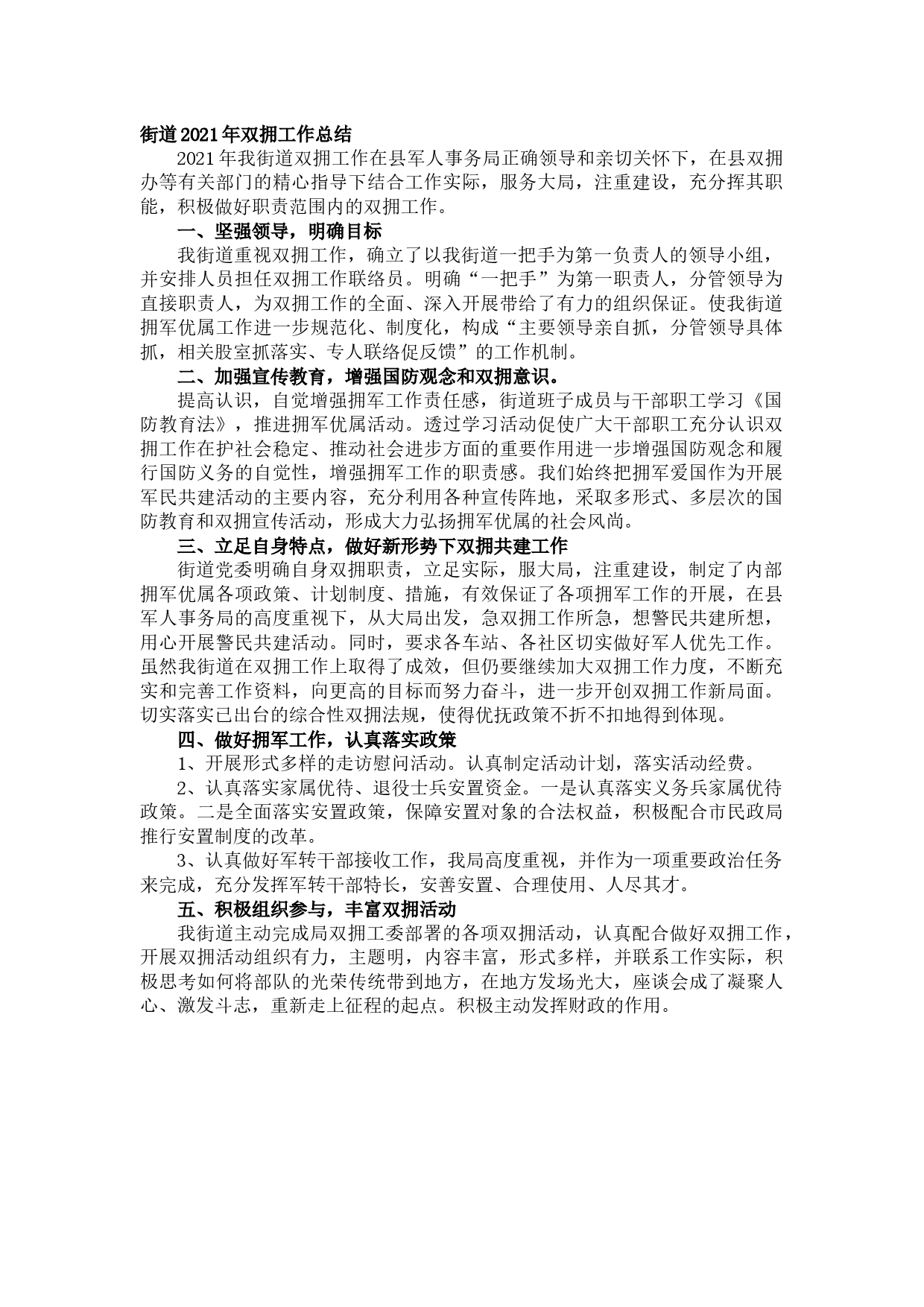 街道2021年双拥工作总结

2021年我街道双拥工作在县军人事务局正确领导和亲切关怀下，在县双拥办等有关部门的精心指导下结合工作实际，服务大局，注重建设，充分挥其职能，积极做好职责范围内的双拥工作。

一、坚强领导，明确目标

我街道重视双拥工作，确立了以我街道一把手为第一负责人的领导小组，并安排人员担任双拥工作联络员。明确“一把手”为第一职责人，分管领导为直接职责人，为双拥工作的全面、深入开展带给了有力的组织保证。使我街道拥军优属工作进一步规范化、制度化，构成“主要领导亲自抓，分管领导具体抓，相关股室抓落实、专人联络促反馈”的工作机制。

二、加强宣传教育，增强国防观念和双拥意识。

提高认识，自觉增强拥军工作责任感，街道班子成员与干部职工学习《国防教育法》，推进拥军优属活动。透过学习活动促使广大干部职工充分认识双拥工作在护社会稳定、推动社会进步方面的重要作用进一步增强国防观念和履行国防义务的自觉性，增强拥军工作的职责感。我们始终把拥军爱国作为开展军民共建活动的主要内容，充分利用各种宣传阵地，采取多形式、多层次的国防教育和双拥宣传活动，形成大力弘扬拥军优属的社会风尚。

三、立足自身特点，做好新形势下双拥共建工作

街道党委明确自身双拥职责，立足实际，服大局，注重建设，制定了内部拥军优属各项政策、计划制度、措施，有效保证了各项拥军工作的开展，在县军人事务局的高度重视下，从大局出发，急双拥工作所急，想警民共建所想，用心开展警民共建活动。同时，要求各车站、各社区切实做好军人优先工作。虽然我街道在双拥工作上取得了成效，但仍要继续加大双拥工作力度，不断充实和完善工作资料，向更高的目标而努力奋斗，进一步开创双拥工作新局面。切实落实已出台的综合性双拥法规，使得优抚政策不折不扣地得到体现。

四、做好拥军工作，认真落实政策

1、开展形式多样的走访慰问活动。认真制定活动计划，落实活动经费。

2、认真落实家属优待、退役士兵安置资金。一是认真落实义务兵家属优待政策。二是全面落实安置政策，保障安置对象的合法权益，积极配合市民政局推行安置制度的改革。

3、认真做好军转干部接收工作，我局高度重视，并作为一项重要政治任务来完成，充分发挥军转干部特长，安善安置、合理使用、人尽其才。

五、积极组织参与，丰富双拥活动

我街道主动完成局双拥工委部署的各项双拥活动，认真配合做好双拥工作，开展双拥活动组织有力，主题明，内容丰富，形式多样，并联系工作实际，积极思考如何将部队的光荣传统带到地方，在地方发场光大，座谈会成了凝聚人心、激发斗志，重新走上征程的起点。积极主动发挥财政的作用。